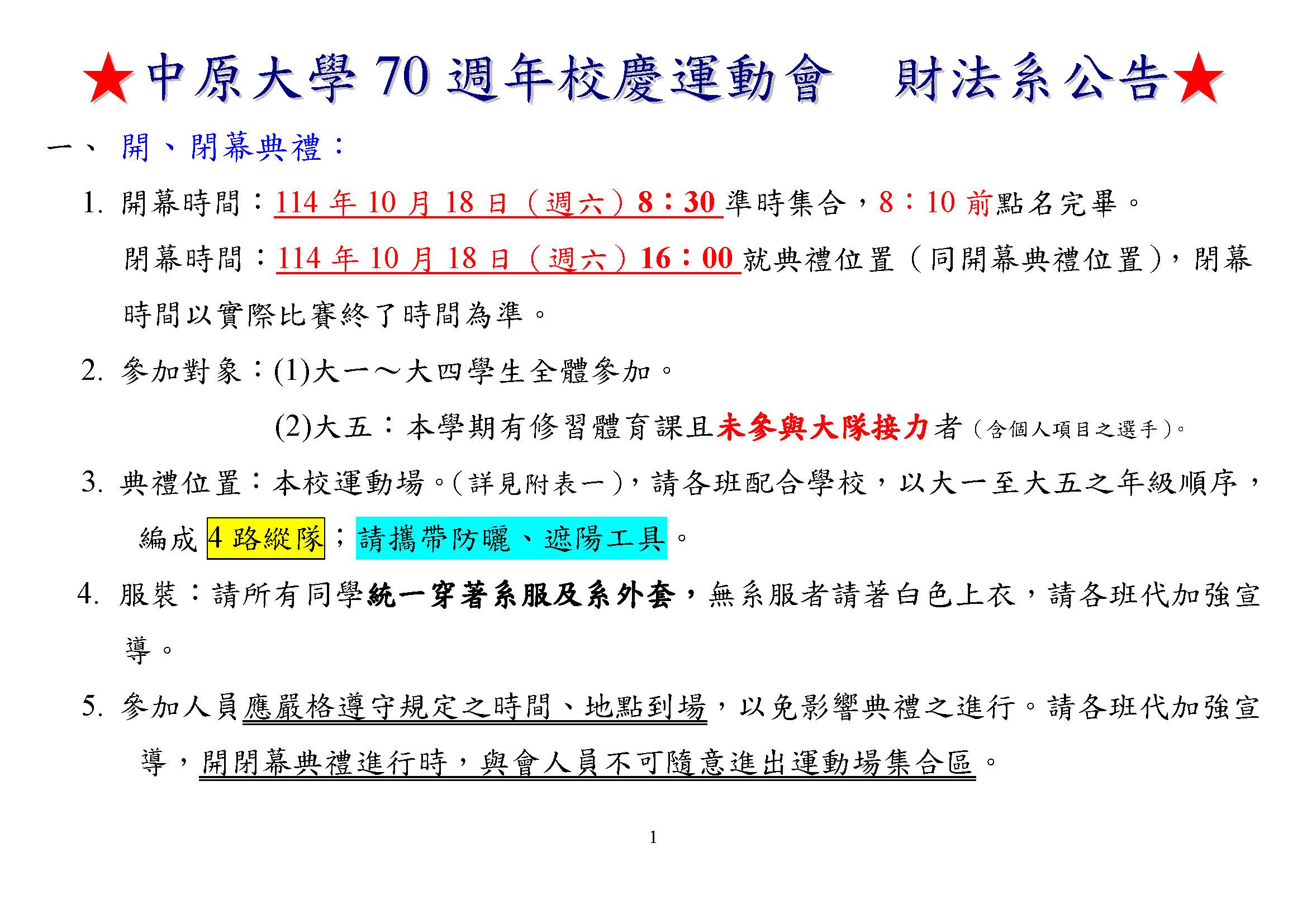 ★中原大學 70 週年校慶運動會　財法系公告★

一、 開、閉幕典禮：

1. 開幕時間：114 年 10 月 18 日（週六）8：30 準時集合，8：10 前點名完畢。

閉幕時間：114 年 10 月 18 日（週六）16：00 就典禮位置（同開幕典禮位置），閉幕時間以實際比賽終了時間為準。

2. 參加對象：(1)大一～大四學生全體參加。

(2)大五：本學期有修習體育課且未參與大隊接力者（含個人項目之選手）。

3. 典禮位置：本校運動場。(詳見附表一)，請各班配合學校，以大一至大五之年級順序，編成 4 路縱隊；請攜帶防曬、遮陽工具。

4. 服裝：請所有同學統一穿著系服及系外套，無系服者請著白色上衣，請各班代加強宣導。

5. 參加人員應嚴格遵守規定之時間、地點到場，以免影響典禮之進行。請各班代加強宣導，開閉幕典禮進行時，與會人員不可隨意進出運動場集合區。

1